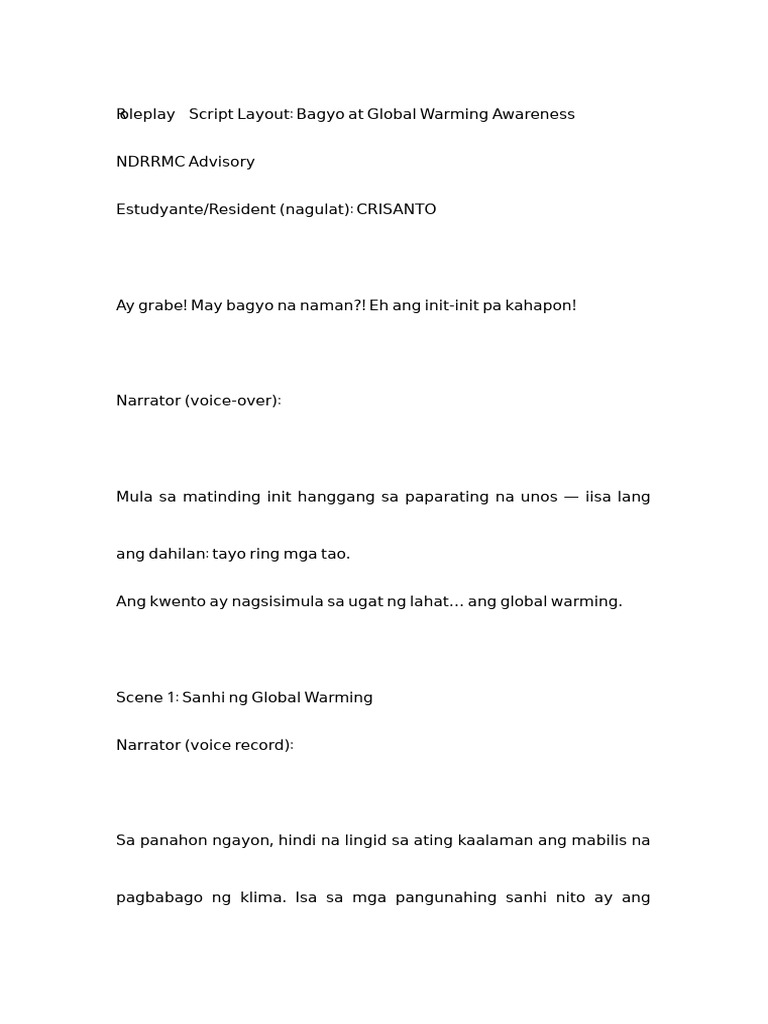 Roleplay Script Layout: Bagyo at Global Warming Awareness

NDRRMC Advisory

Estudyante/Resident (nagulat): CRISANTO

Ay grabe! May bagyo na naman?! Eh ang init-init pa kahapon!

Narrator (voice-over):

Mula sa matinding init hanggang sa paparating na unos — iisa lang ang dahilan: tayo ring mga tao.

Ang kwento ay nagsisimula sa ugat ng lahat… ang global warming.

Scene 1: Sanhi ng Global Warming

Narrator (voice record):

Sa panahon ngayon, hindi na lingid sa ating kaalaman ang mabilis na pagbabago ng klima. Isa sa mga pangunahing sanhi nito ay ang